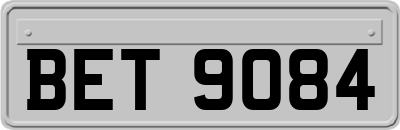 BET 9084